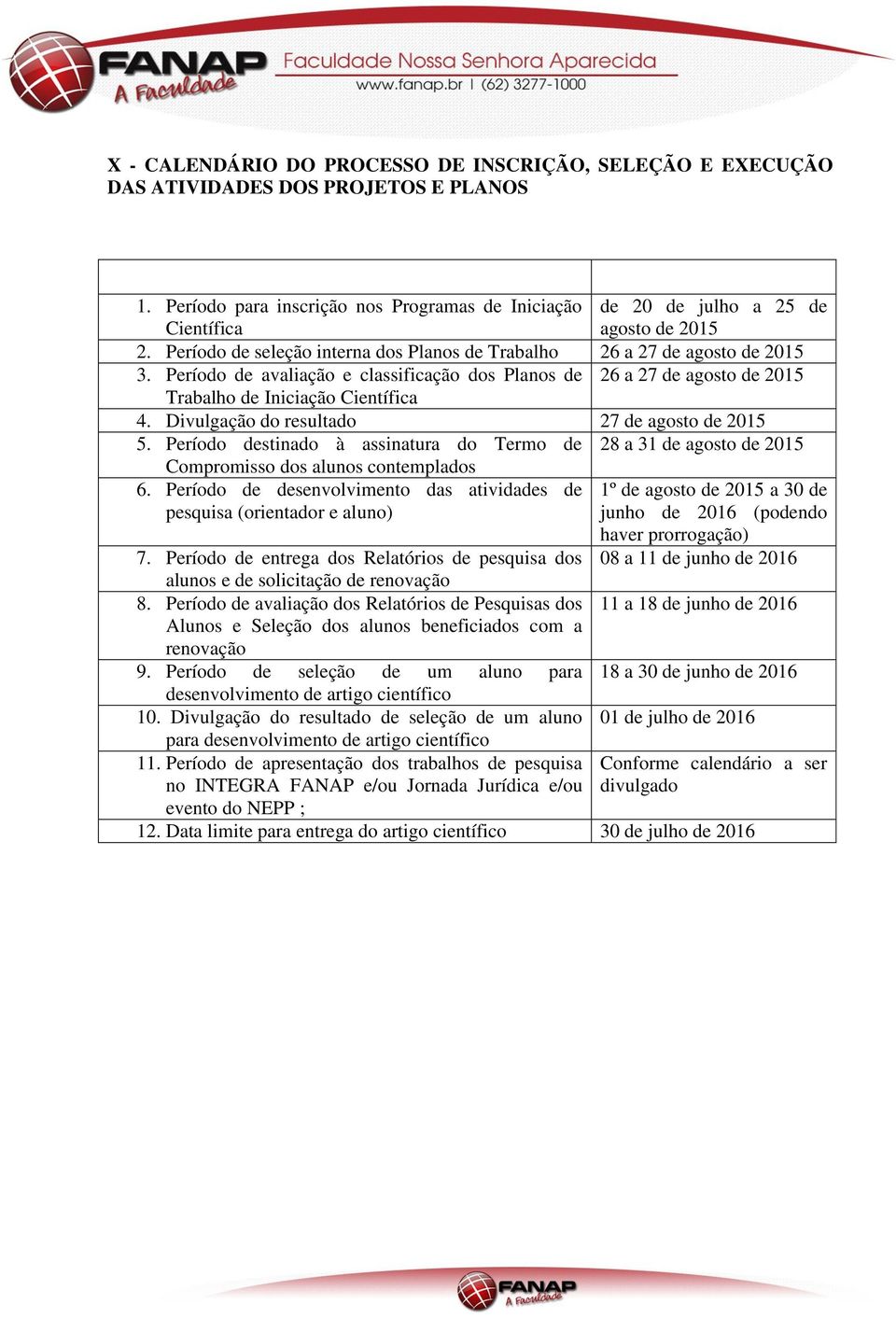 FANAP A Faculdade Faculdade Nossa Senhora Aparecida www.fanap.br | (62) 3277-1000

X - CALENDÁRIO DO PROCESSO DE INSCRIÇÃO, SELEÇÃO E EXECUÇÃO DAS ATIVIDADES DOS PROJETOS E PLANOS

| | |
|---|---|
| 1. Período para inscrição nos Programas de Iniciação Científica | de 20 de julho a 25 de agosto de 2015 |
| 2. Período de seleção interna dos Planos de Trabalho | 26 a 27 de agosto de 2015 |
| 3. Período de avaliação e classificação dos Planos de Trabalho de Iniciação Científica | 26 a 27 de agosto de 2015 |
| 4. Divulgação do resultado | 27 de agosto de 2015 |
| 5. Período destinado à assinatura do Termo de Compromisso dos alunos contemplados | 28 a 31 de agosto de 2015 |
| 6. Período de desenvolvimento das atividades de pesquisa (orientador e aluno) | 1º de agosto de 2015 a 30 de junho de 2016 (podendo haver prorrogação) |
| 7. Período de entrega dos Relatórios de pesquisa dos alunos e de solicitação de renovação | 08 a 11 de junho de 2016 |
| 8. Período de avaliação dos Relatórios de Pesquisas dos Alunos e Seleção dos alunos beneficiados com a renovação | 11 a 18 de junho de 2016 |
| 9. Período de seleção de um aluno para desenvolvimento de artigo científico | 18 a 30 de junho de 2016 |
| 10. Divulgação do resultado de seleção de um aluno para desenvolvimento de artigo científico | 01 de julho de 2016 |
| 11. Período de apresentação dos trabalhos de pesquisa no INTEGRA FANAP e/ou Jornada Jurídica e/ou evento do NEPP ; | Conforme calendário a ser divulgado |
| 12. Data limite para entrega do artigo científico | 30 de julho de 2016 |

FANAP A Faculdade